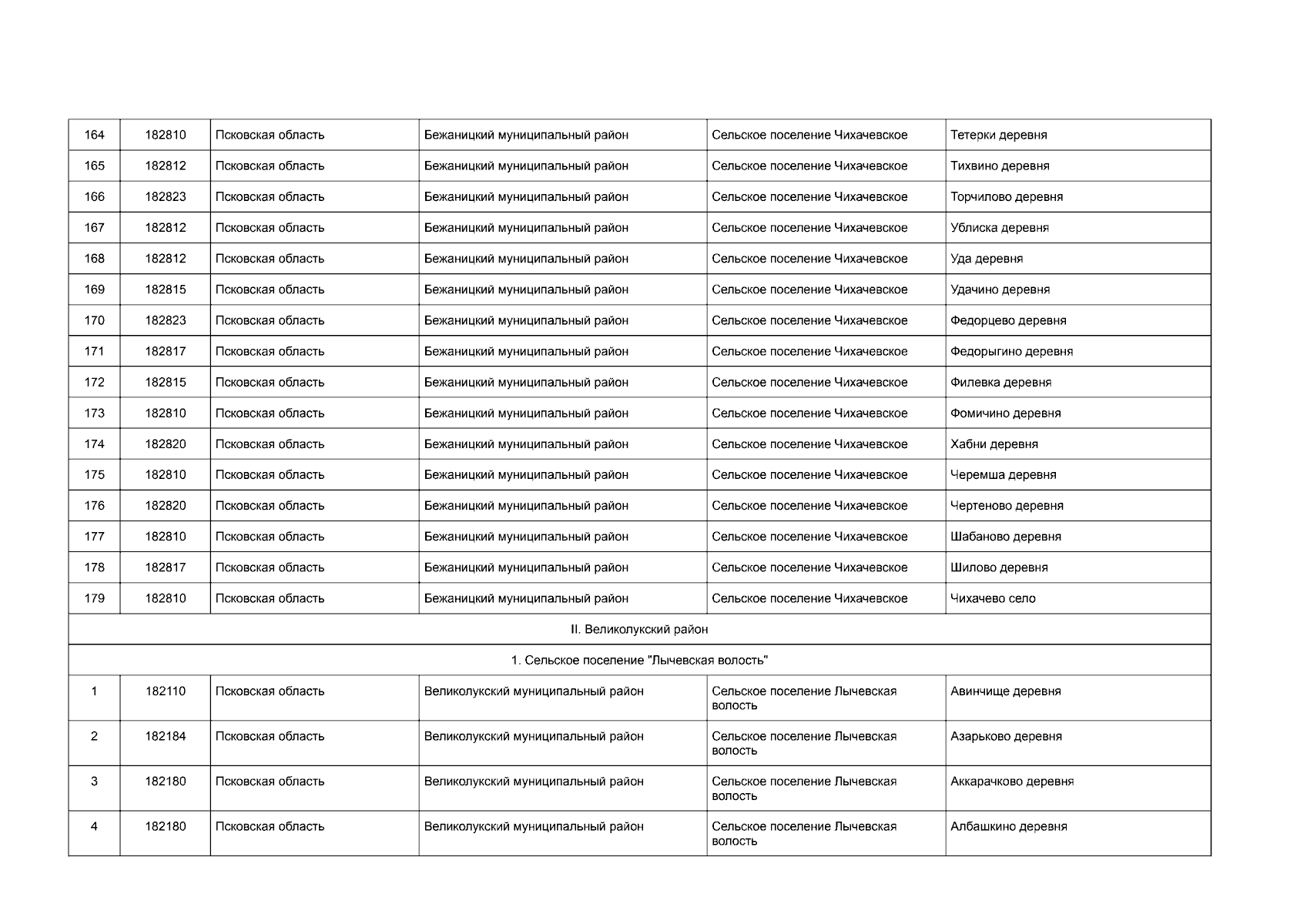 | 164 | 182810 | Псковская область | Бежаницкий муниципальный район | Сельское поселение Чихачевское | Тетерки деревня |
|---|---|---|---|---|---|
| 165 | 182812 | Псковская область | Бежаницкий муниципальный район | Сельское поселение Чихачевское | Тихвино деревня |
| 166 | 182823 | Псковская область | Бежаницкий муниципальный район | Сельское поселение Чихачевское | Торчилово деревня |
| 167 | 182812 | Псковская область | Бежаницкий муниципальный район | Сельское поселение Чихачевское | Ублиска деревня |
| 168 | 182812 | Псковская область | Бежаницкий муниципальный район | Сельское поселение Чихачевское | Уда деревня |
| 169 | 182815 | Псковская область | Бежаницкий муниципальный район | Сельское поселение Чихачевское | Удачино деревня |
| 170 | 182823 | Псковская область | Бежаницкий муниципальный район | Сельское поселение Чихачевское | Федорцево деревня |
| 171 | 182817 | Псковская область | Бежаницкий муниципальный район | Сельское поселение Чихачевское | Федорыгино деревня |
| 172 | 182815 | Псковская область | Бежаницкий муниципальный район | Сельское поселение Чихачевское | Филевка деревня |
| 173 | 182810 | Псковская область | Бежаницкий муниципальный район | Сельское поселение Чихачевское | Фомичино деревня |
| 174 | 182820 | Псковская область | Бежаницкий муниципальный район | Сельское поселение Чихачевское | Хабни деревня |
| 175 | 182810 | Псковская область | Бежаницкий муниципальный район | Сельское поселение Чихачевское | Черемша деревня |
| 176 | 182820 | Псковская область | Бежаницкий муниципальный район | Сельское поселение Чихачевское | Чертеново деревня |
| 177 | 182810 | Псковская область | Бежаницкий муниципальный район | Сельское поселение Чихачевское | Шабаново деревня |
| 178 | 182817 | Псковская область | Бежаницкий муниципальный район | Сельское поселение Чихачевское | Шилово деревня |
| 179 | 182810 | Псковская область | Бежаницкий муниципальный район | Сельское поселение Чихачевское | Чихачево село |
| II. Великолукский район | | | | | |
| 1. Сельское поселение "Лычевская волость" | | | | | |
| 1 | 182110 | Псковская область | Великолукский муниципальный район | Сельское поселение Лычевская волость | Авинчище деревня |
| 2 | 182184 | Псковская область | Великолукский муниципальный район | Сельское поселение Лычевская волость | Азарьково деревня |
| 3 | 182180 | Псковская область | Великолукский муниципальный район | Сельское поселение Лычевская волость | Аккарачково деревня |
| 4 | 182180 | Псковская область | Великолукский муниципальный район | Сельское поселение Лычевская волость | Албашкино деревня |